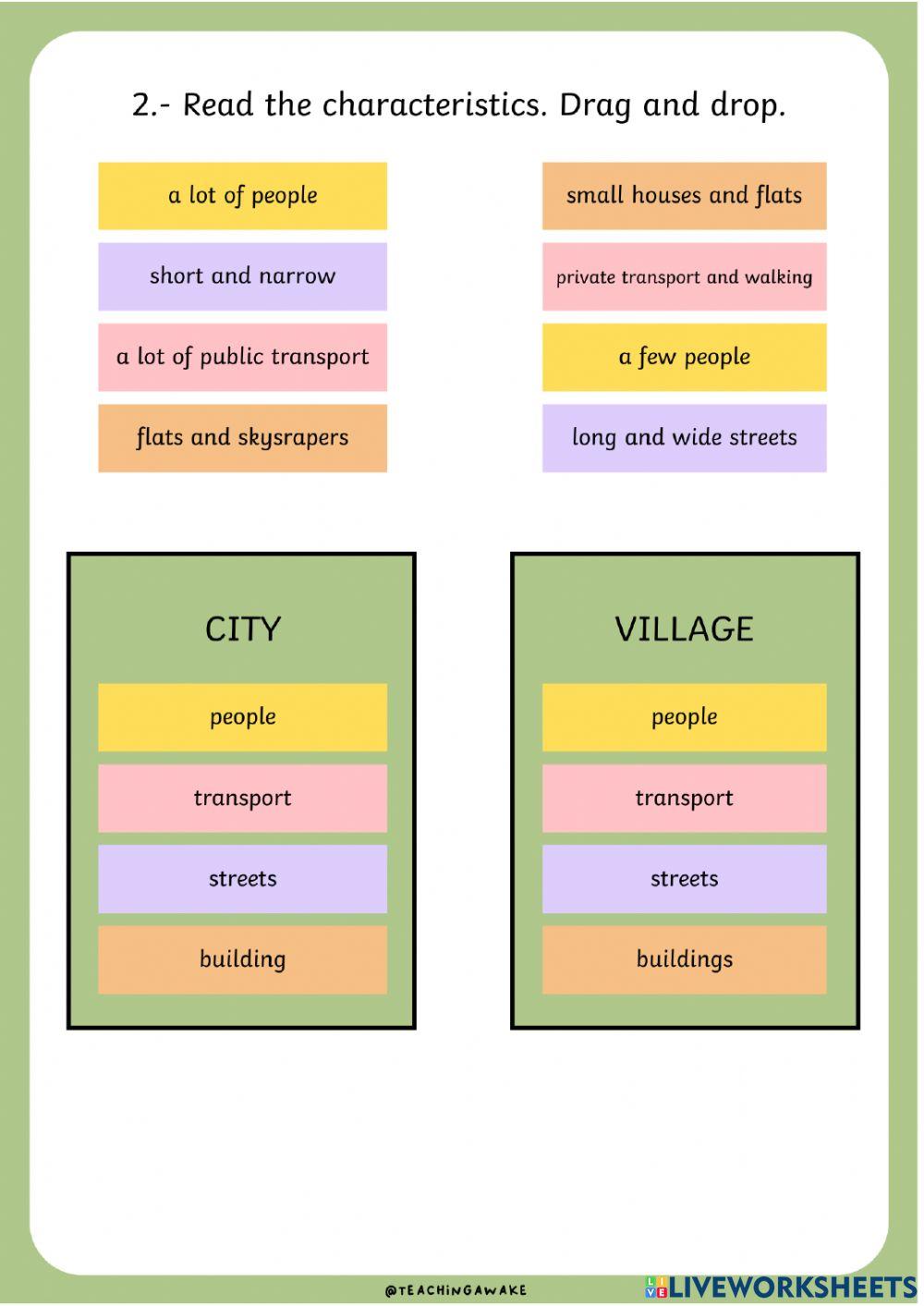 2.- Read the characteristics. Drag and drop.

a lot of people

short and narrow

a lot of public transport

flats and skysrapers

small houses and flats

private transport and walking

a few people

long and wide streets

CITY

people

transport

streets

building

VILLAGE

people

transport

streets

buildings

@TEACHINGAWAKE

LIVEWORKSHEETS